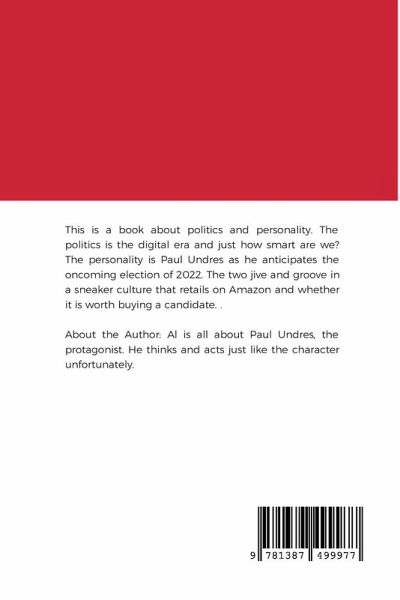 This is a book about politics and personality. The politics is the digital era and just how smart are we? The personality is Paul Undres as he anticipates the oncoming election of 2022. The two jive and groove in a sneaker culture that retails on Amazon and whether it is worth buying a candidate. .

About the Author: Al is all about Paul Undres, the protagonist. He thinks and acts just like the character unfortunately.

9 781387 499977